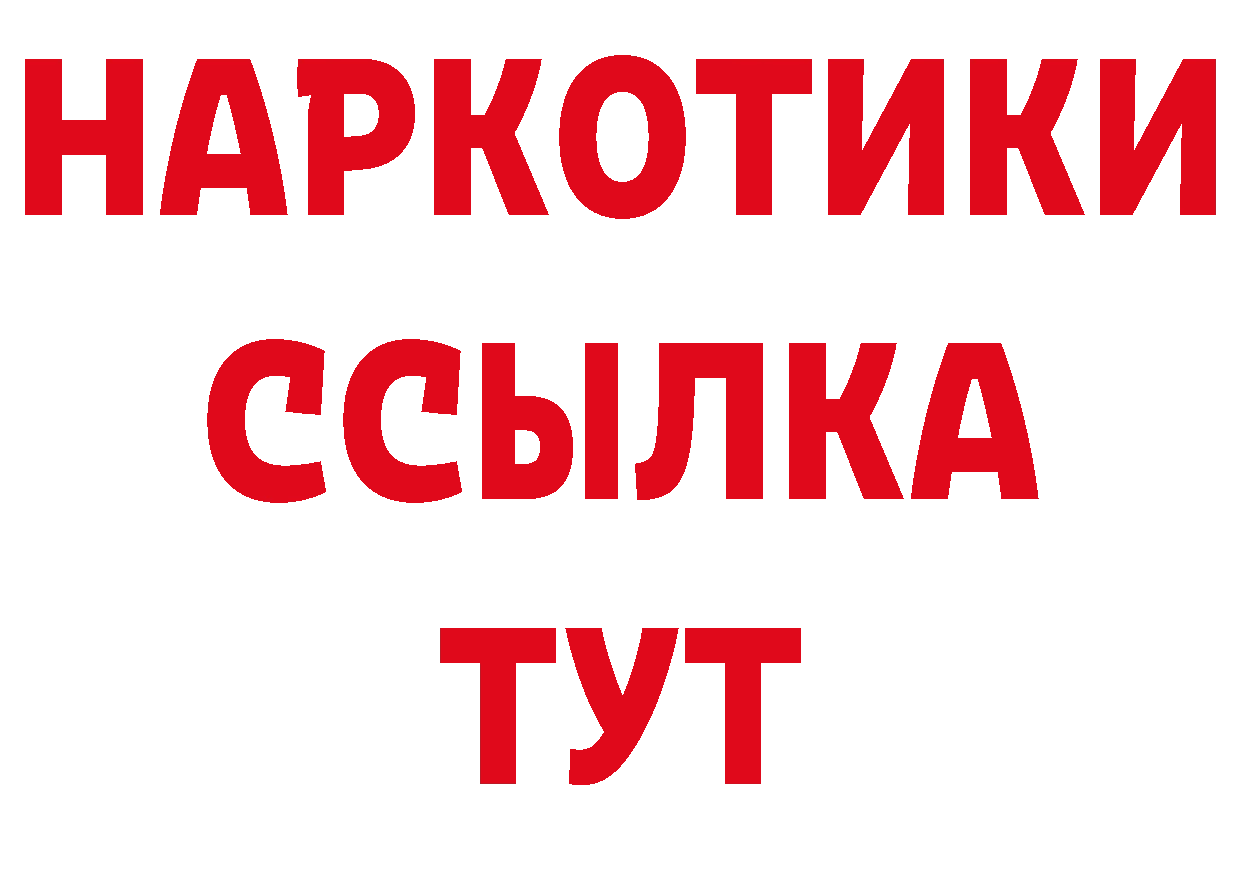 НАРКОТИКИ ССЫЛКА ТУТ